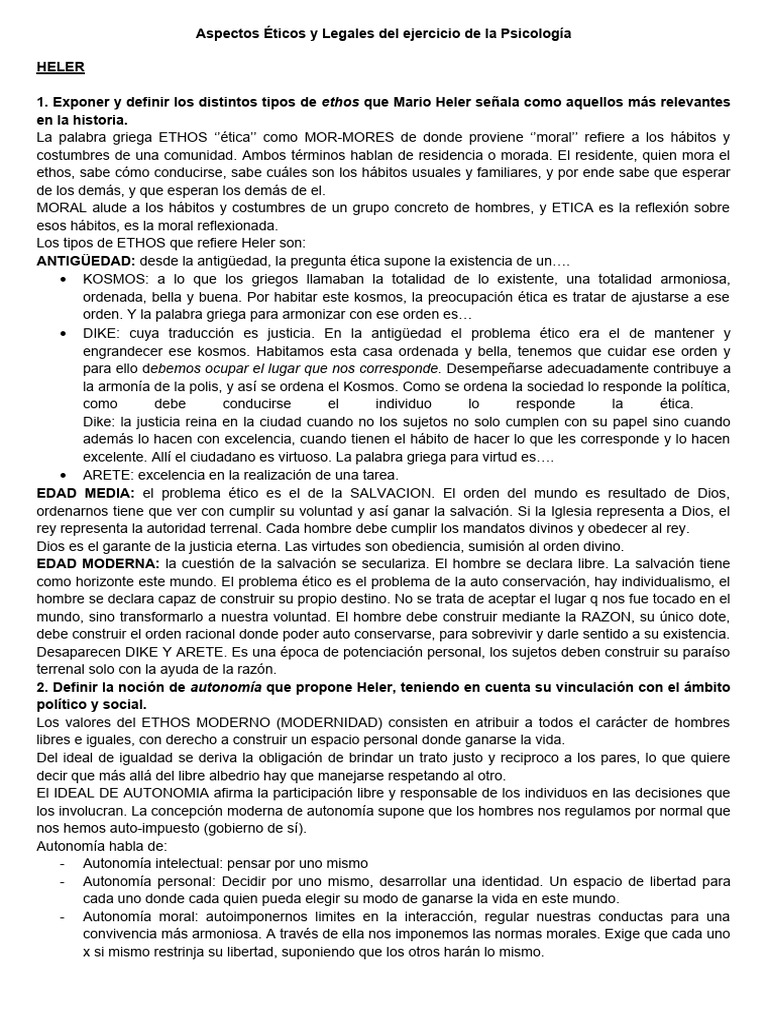 Aspectos Éticos y Legales del ejercicio de la Psicología

HELER

1. Exponer y definir los distintos tipos de ethos que Mario Heler señala como aquellos más relevantes en la historia.

La palabra griega ETHOS ''ética'' como MOR-MORES de donde proviene ''moral'' refiere a los hábitos y costumbres de una comunidad. Ambos términos hablan de residencia o morada. El residente, quien mora el ethos, sabe cómo conducirse, sabe cuáles son los hábitos usuales y familiares, y por ende sabe que esperar de los demás, y que esperan los demás de el.

MORAL alude a los hábitos y costumbres de un grupo concreto de hombres, y ETICA es la reflexión sobre esos hábitos, es la moral reflexionada.

Los tipos de ETHOS que refiere Heler son:

ANTIGÜEDAD: desde la antigüedad, la pregunta ética supone la existencia de un….

• KOSMOS: a lo que los griegos llamaban la totalidad de lo existente, una totalidad armoniosa, ordenada, bella y buena. Por habitar este kosmos, la preocupación ética es tratar de ajustarse a ese orden. Y la palabra griega para armonizar con ese orden es…
• DIKE: cuya traducción es justicia. En la antigüedad el problema ético era el de mantener y engrandecer ese kosmos. Habitamos esta casa ordenada y bella, tenemos que cuidar ese orden y para ello debemos ocupar el lugar que nos corresponde. Desempeñarse adecuadamente contribuye a la armonía de la polis, y así se ordena el Kosmos. Como se ordena la sociedad lo responde la política, como debe conducirse el individuo lo responde la ética.
Dike: la justicia reina en la ciudad cuando no los sujetos no solo cumplen con su papel sino cuando además lo hacen con excelencia, cuando tienen el hábito de hacer lo que les corresponde y lo hacen excelente. Allí el ciudadano es virtuoso. La palabra griega para virtud es….
• ARETE: excelencia en la realización de una tarea.

EDAD MEDIA: el problema ético es el de la SALVACION. El orden del mundo es resultado de Dios, ordenarnos tiene que ver con cumplir su voluntad y así ganar la salvación. Si la Iglesia representa a Dios, el rey representa la autoridad terrenal. Cada hombre debe cumplir los mandatos divinos y obedecer al rey.

Dios es el garante de la justicia eterna. Las virtudes son obediencia, sumisión al orden divino.

EDAD MODERNA: la cuestión de la salvación se seculariza. El hombre se declara libre. La salvación tiene como horizonte este mundo. El problema ético es el problema de la auto conservación, hay individualismo, el hombre se declara capaz de construir su propio destino. No se trata de aceptar el lugar q nos fue tocado en el mundo, sino transformarlo a nuestra voluntad. El hombre debe construir mediante la RAZON, su único dote, debe construir el orden racional donde poder auto conservarse, para sobrevivir y darle sentido a su existencia. Desaparecen DIKE Y ARETE. Es una época de potenciación personal, los sujetos deben construir su paraíso terrenal solo con la ayuda de la razón.

2. Definir la noción de autonomía que propone Heler, teniendo en cuenta su vinculación con el ámbito político y social.

Los valores del ETHOS MODERNO (MODERNIDAD) consisten en atribuir a todos el carácter de hombres libres e iguales, con derecho a construir un espacio personal donde ganarse la vida.

Del ideal de igualdad se deriva la obligación de brindar un trato justo y reciproco a los pares, lo que quiere decir que más allá del libre albedrio hay que manejarse respetando al otro.

El IDEAL DE AUTONOMIA afirma la participación libre y responsable de los individuos en las decisiones que los involucran. La concepción moderna de autonomía supone que los hombres nos regulamos por normal que nos hemos auto-impuesto (gobierno de sí).

Autonomía habla de:
- Autonomía intelectual: pensar por uno mismo
- Autonomía personal: Decidir por uno mismo, desarrollar una identidad. Un espacio de libertad para cada uno donde cada quien pueda elegir su modo de ganarse la vida en este mundo.
- Autonomía moral: autoimponernos limites en la interacción, regular nuestras conductas para una convivencia más armoniosa. A través de ella nos imponemos las normas morales. Exige que cada uno x si mismo restrinja su libertad, suponiendo que los otros harán lo mismo.